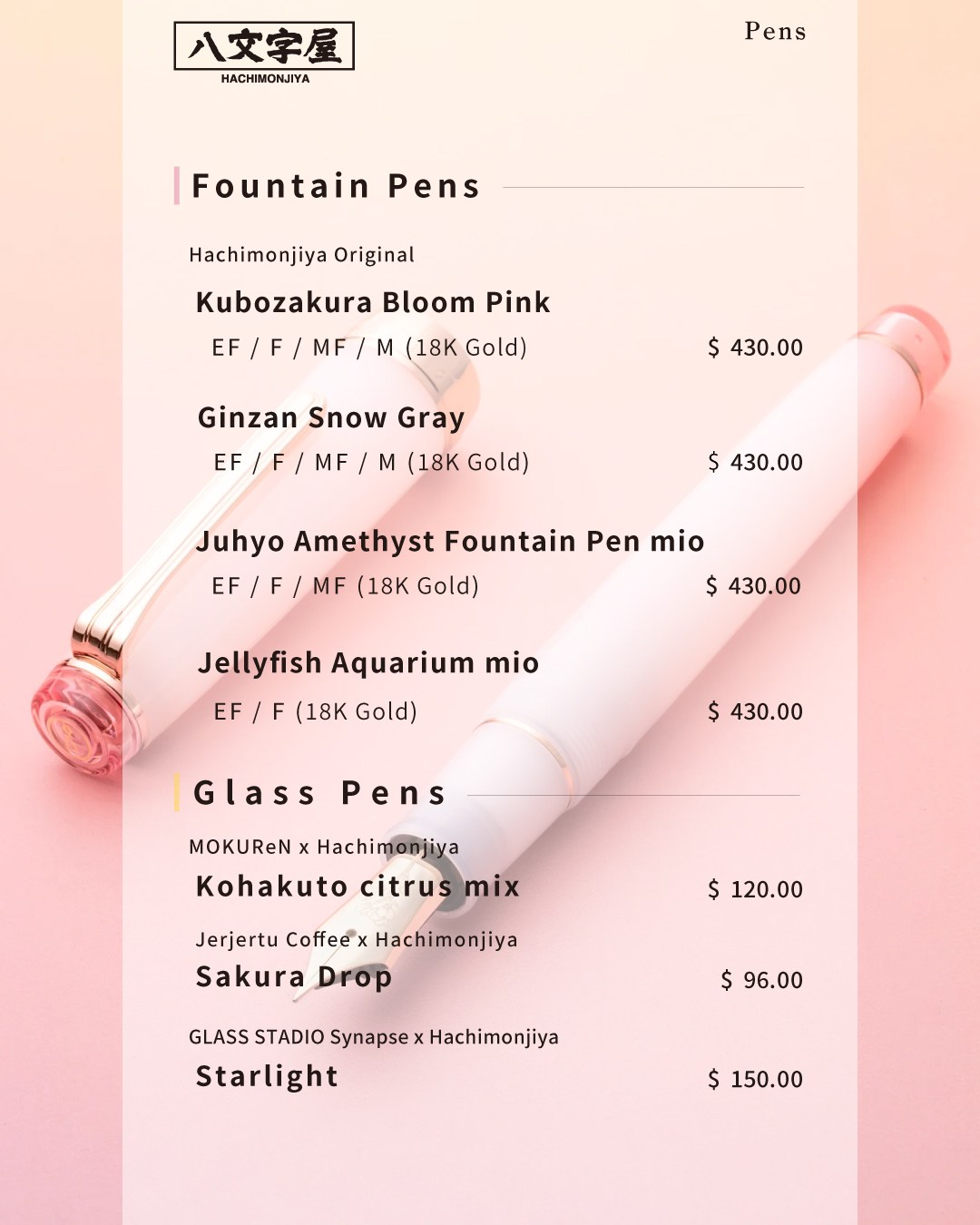 八文字屋
HACHIMONJIYA

Pens

Fountain Pens

Hachimonjiya Original

Kubozakura Bloom Pink
EF / F / MF / M (18K Gold) $ 430.00

Ginzan Snow Gray
EF / F / MF / M (18K Gold) $ 430.00

Juhyo Amethyst Fountain Pen mio
EF / F / MF (18K Gold) $ 430.00

Jellyfish Aquarium mio
EF / F (18K Gold) $ 430.00

Glass Pens

MOKUReN x Hachimonjiya
Kohakuto citrus mix $ 120.00

Jerjertu Coffee x Hachimonjiya
Sakura Drop $ 96.00

GLASS STADIO Synapse x Hachimonjiya
Starlight $ 150.00